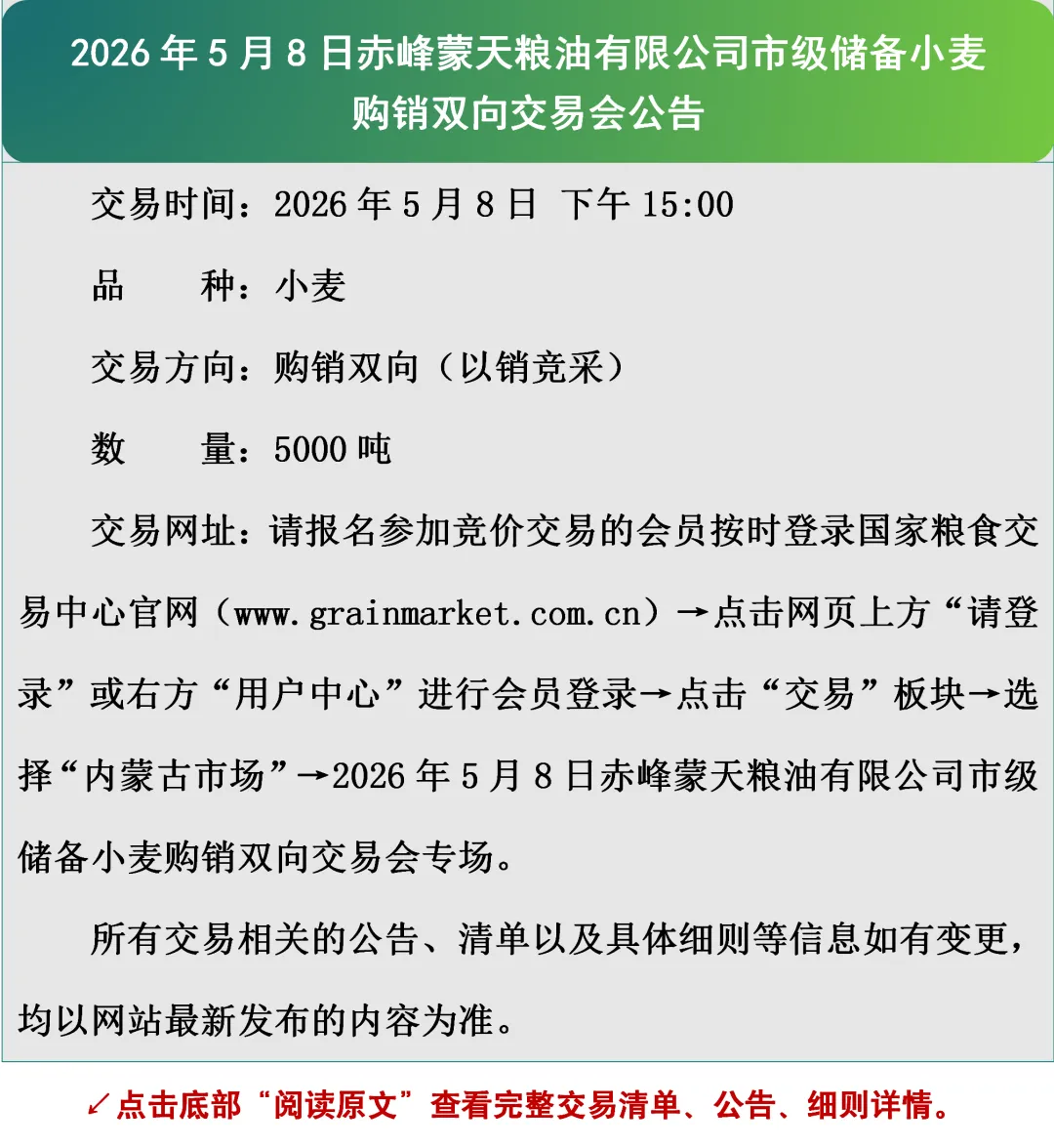 2026年5月8日赤峰蒙天粮油有限公司市级储备小麦购销双向交易会公告

交易时间：2026年5月8日 下午15:00

品 种：小麦

交易方向：购销双向（以销竞采）

数 量：5000吨

交易网址：请报名参加竞价交易的会员按时登录国家粮食交易中心官网（www.grainmarket.com.cn）→点击网页上方“请登录”或右方“用户中心”进行会员登录→点击“交易”板块→选择“内蒙古市场”→2026年5月8日赤峰蒙天粮油有限公司市级储备小麦购销双向交易会专场。

所有交易相关的公告、清单以及具体细则等信息如有变更，均以网站最新发布的内容为准。

↙点击底部“阅读原文”查看完整交易清单、公告、细则详情。